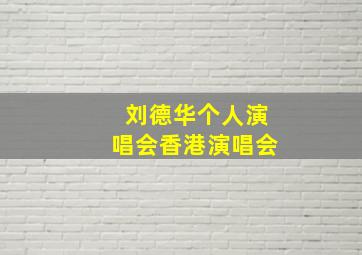 刘德华个人演唱会香港演唱会